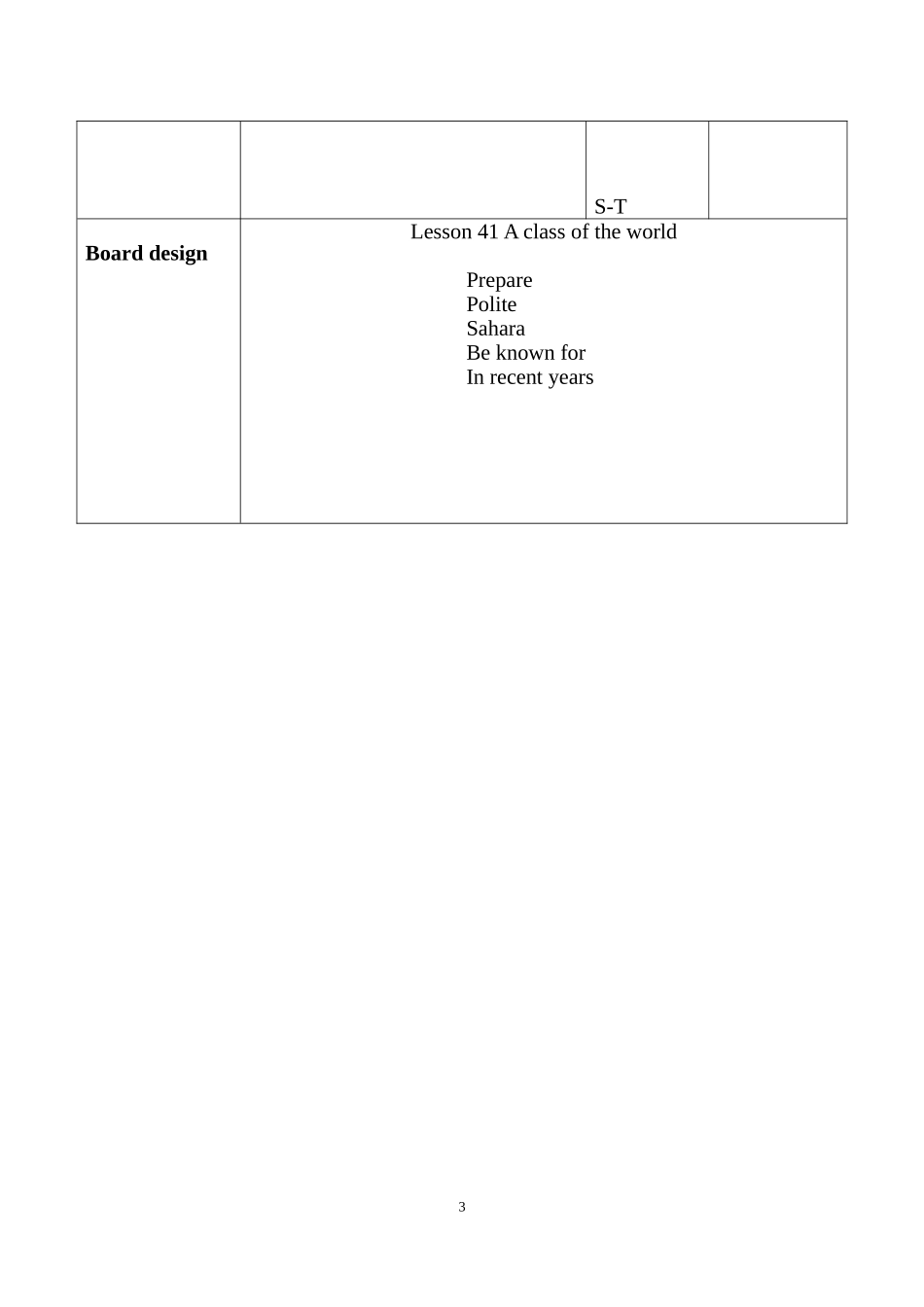 |  |  | S-T |  |
|---|---|---|---|
| Board design | Lesson 41 A class of the world Prepare Polite Sahara Be known for In recent years |  |  |

3